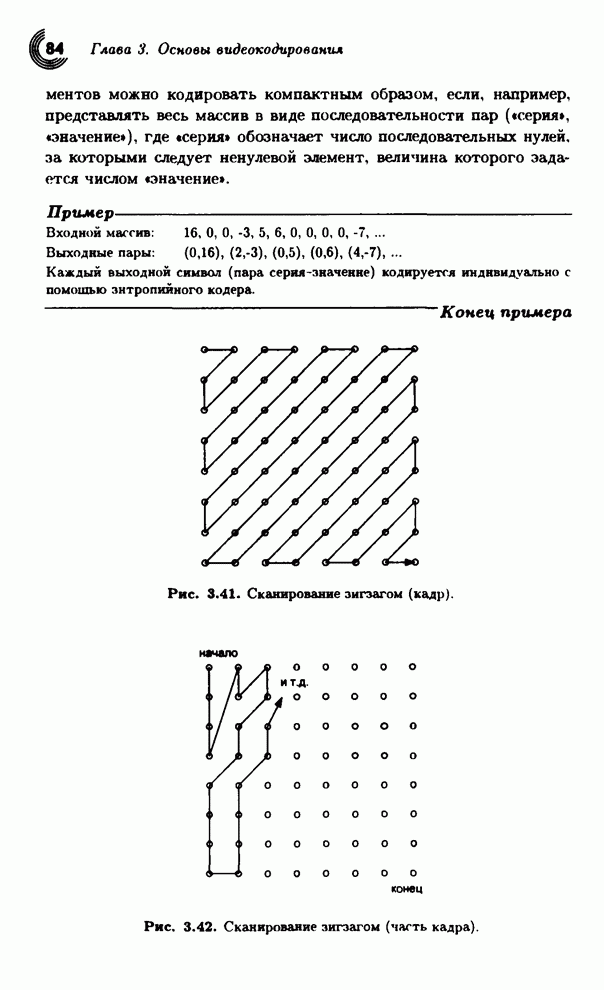 84 Глава 3. Основы видеокодирования

ментов можно кодировать компактным образом, если, например, представлять весь массив в виде последовательности пар («серия», «значение»), где «серия» обозначает число последовательных нулей, за которыми следует ненулевой элемент, величина которого задается числом «значение».

Пример

Входной массив: 16, 0, 0, -3, 5, 6, 0, 0, 0, 0, -7, ...
Выходные пары: (0,16), (2,-3), (0,5), (0,6), (4,-7), ...
Каждый выходной символ (пара серия-значение) кодируется индивидуально с помощью энтропийного кодера.

Конец примера

Рис. 3.41. Сканирование зигзагом (кадр).

начало
и т.д.
конец

Рис. 3.42. Сканирование зигзагом (часть кадра).